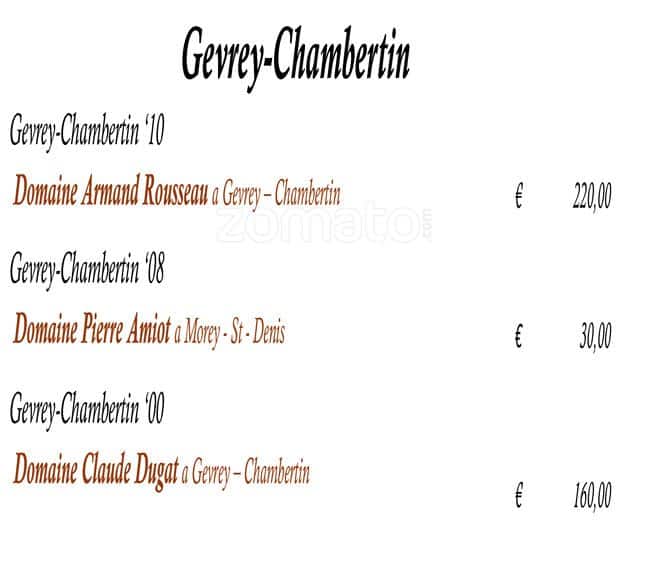 Gevrey-Chambertin

Gevrey-Chambertin '10

Domaine Armand Rousseau a Gevrey – Chambertin € 220,00

Gevrey-Chambertin '08

Domaine Pierre Amiot a Morey - St - Denis € 30,00

Gevrey-Chambertin '00

Domaine Claude Dugat a Gevrey – Chambertin

€ 160,00

zomato.com